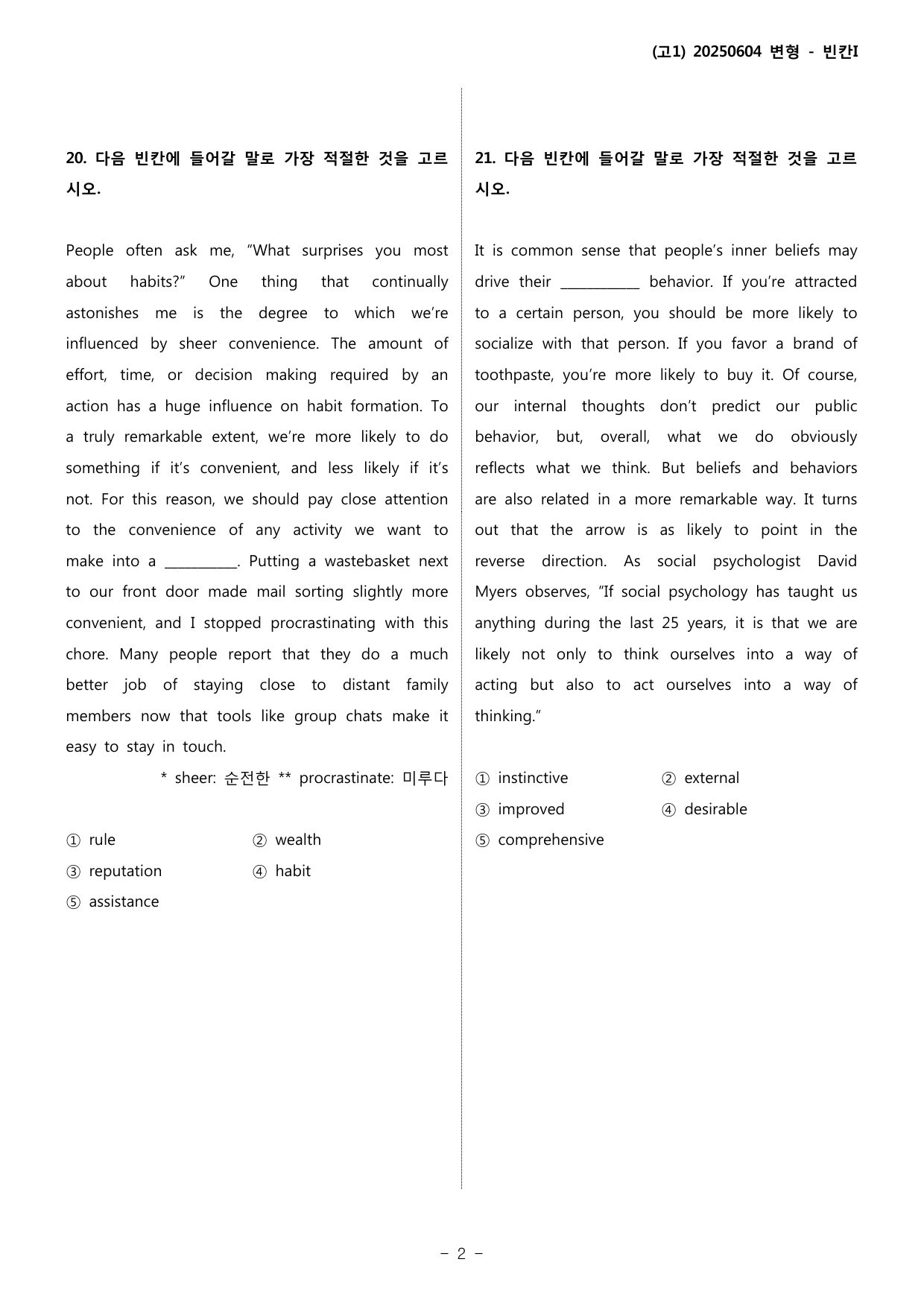 (고1) 20250604 변형 - 빈칸I

20. 다음 빈칸에 들어갈 말로 가장 적절한 것을 고르시오.

People often ask me, "What surprises you most about habits?" One thing that continually astonishes me is the degree to which we're influenced by sheer convenience. The amount of effort, time, or decision making required by an action has a huge influence on habit formation. To a truly remarkable extent, we're more likely to do something if it's convenient, and less likely if it's not. For this reason, we should pay close attention to the convenience of any activity we want to make into a ____. Putting a wastebasket next to our front door made mail sorting slightly more convenient, and I stopped procrastinating with this chore. Many people report that they do a much better job of staying close to distant family members now that tools like group chats make it easy to stay in touch.

* sheer: 순전한 ** procrastinate: 미루다

① rule ② wealth
③ reputation ④ habit
⑤ assistance

21. 다음 빈칸에 들어갈 말로 가장 적절한 것을 고르시오.

It is common sense that people's inner beliefs may drive their ____ behavior. If you're attracted to a certain person, you should be more likely to socialize with that person. If you favor a brand of toothpaste, you're more likely to buy it. Of course, our internal thoughts don't predict our public behavior, but, overall, what we do obviously reflects what we think. But beliefs and behaviors are also related in a more remarkable way. It turns out that the arrow is as likely to point in the reverse direction. As social psychologist David Myers observes, "If social psychology has taught us anything during the last 25 years, it is that we are likely not only to think ourselves into a way of acting but also to act ourselves into a way of thinking."

① instinctive ② external
③ improved ④ desirable
⑤ comprehensive

- 2 -